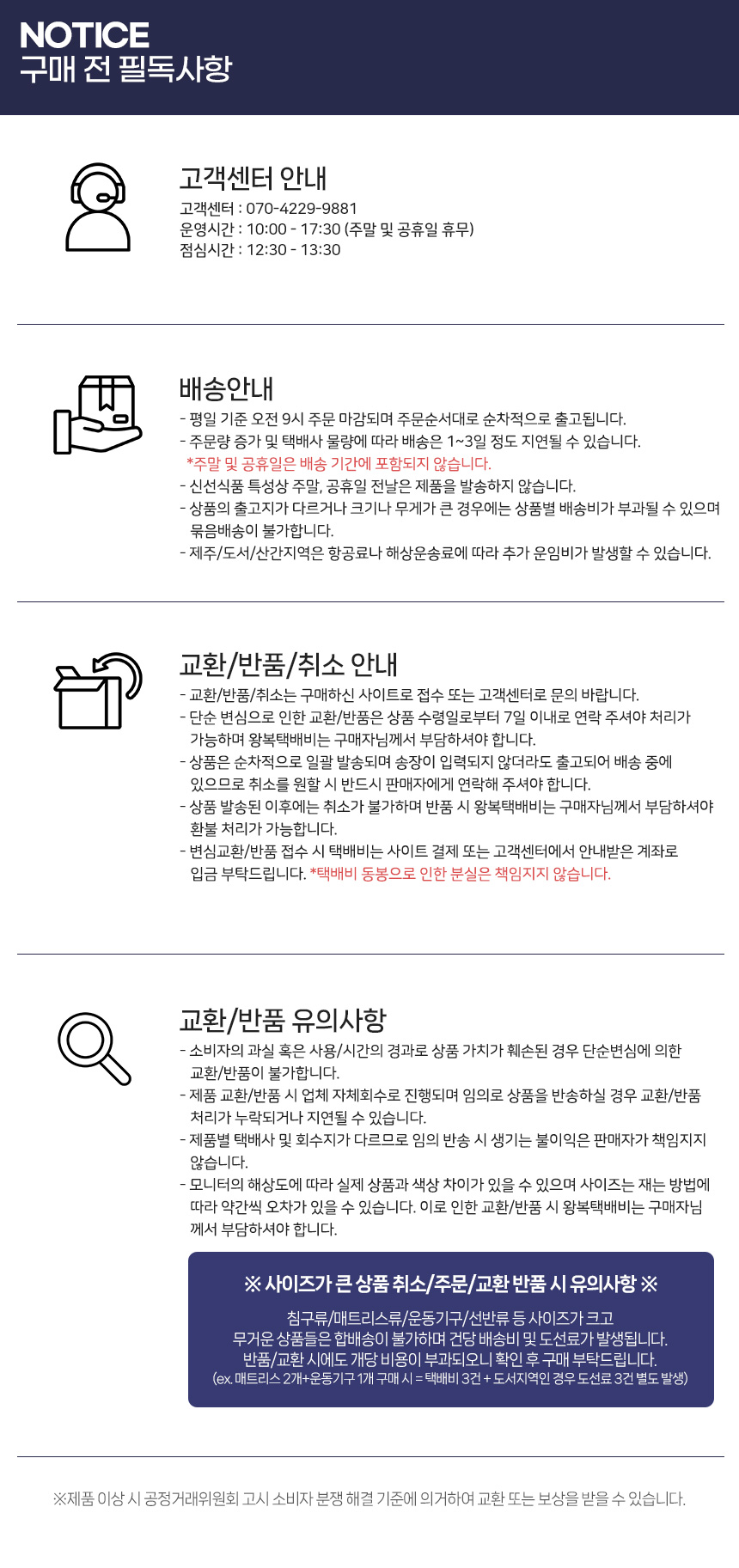 NOTICE
구매 전 필독사항

고객센터 안내
고객센터 : 070-4229-9881
운영시간 : 10:00 - 17:30 (주말 및 공휴일 휴무)
점심시간 : 12:30 - 13:30

배송안내
- 평일 기준 오전 9시 주문 마감되며 주문순서대로 순차적으로 출고됩니다.
- 주문량 증가 및 택배사 물량에 따라 배송은 1~3일 정도 지연될 수 있습니다.
*주말 및 공휴일은 배송 기간에 포함되지 않습니다.
- 신선식품 특성상 주말, 공휴일 전날은 제품을 발송하지 않습니다.
- 상품의 출고지가 다르거나 크기나 무게가 큰 경우에는 상품별 배송비가 부과될 수 있으며 묶음배송이 불가합니다.
- 제주/도서/산간지역은 항공료나 해상운송료에 따라 추가 운임비가 발생할 수 있습니다.

교환/반품/취소 안내
- 교환/반품/취소는 구매하신 사이트로 접수 또는 고객센터로 문의 바랍니다.
- 단순 변심으로 인한 교환/반품은 상품 수령일로부터 7일 이내로 연락 주셔야 처리가 가능하며 왕복택배비는 구매자님께서 부담하셔야 합니다.
- 상품은 순차적으로 일괄 발송되며 송장이 입력되지 않더라도 출고되어 배송 중에 있으므로 취소를 원할 시 반드시 판매자에게 연락해 주셔야 합니다.
- 상품 발송된 이후에는 취소가 불가하며 반품 시 왕복택배비는 구매자님께서 부담하셔야 환불 처리가 가능합니다.
- 변심교환/반품 접수 시 택배비는 사이트 결제 또는 고객센터에서 안내받은 계좌로 입금 부탁드립니다. *택배비 동봉으로 인한 분실은 책임지지 않습니다.

교환/반품 유의사항
- 소비자의 과실 혹은 사용/시간의 경과로 상품 가치가 훼손된 경우 단순변심에 의한 교환/반품이 불가합니다.
- 제품 교환/반품 시 업체 자체회수로 진행되며 임의로 상품을 반송하실 경우 교환/반품 처리가 누락되거나 지연될 수 있습니다.
- 제품별 택배사 및 회수지가 다르므로 임의 반송 시 생기는 불이익은 판매자가 책임지지 않습니다.
- 모니터의 해상도에 따라 실제 상품과 색상 차이가 있을 수 있으며 사이즈는 재는 방법에 따라 약간씩 오차가 있을 수 있습니다. 이로 인한 교환/반품 시 왕복택배비는 구매자님께서 부담하셔야 합니다.

※ 사이즈가 큰 상품 취소/주문/교환 반품 시 유의사항 ※
침구류/매트리스류/운동기구/선반류 등 사이즈가 크고
무거운 상품들은 합배송이 불가하며 건당 배송비 및 도선료가 발생됩니다.
반품/교환 시에도 개당 비용이 부과되오니 확인 후 구매 부탁드립니다.
(ex. 매트리스 2개+운동기구 1개 구매 시 = 택배비 3건 + 도서지역인 경우 도선료 3건 별도 발생)

※제품 이상 시 공정거래위원회 고시 소비자 분쟁 해결 기준에 의거하여 교환 또는 보상을 받을 수 있습니다.